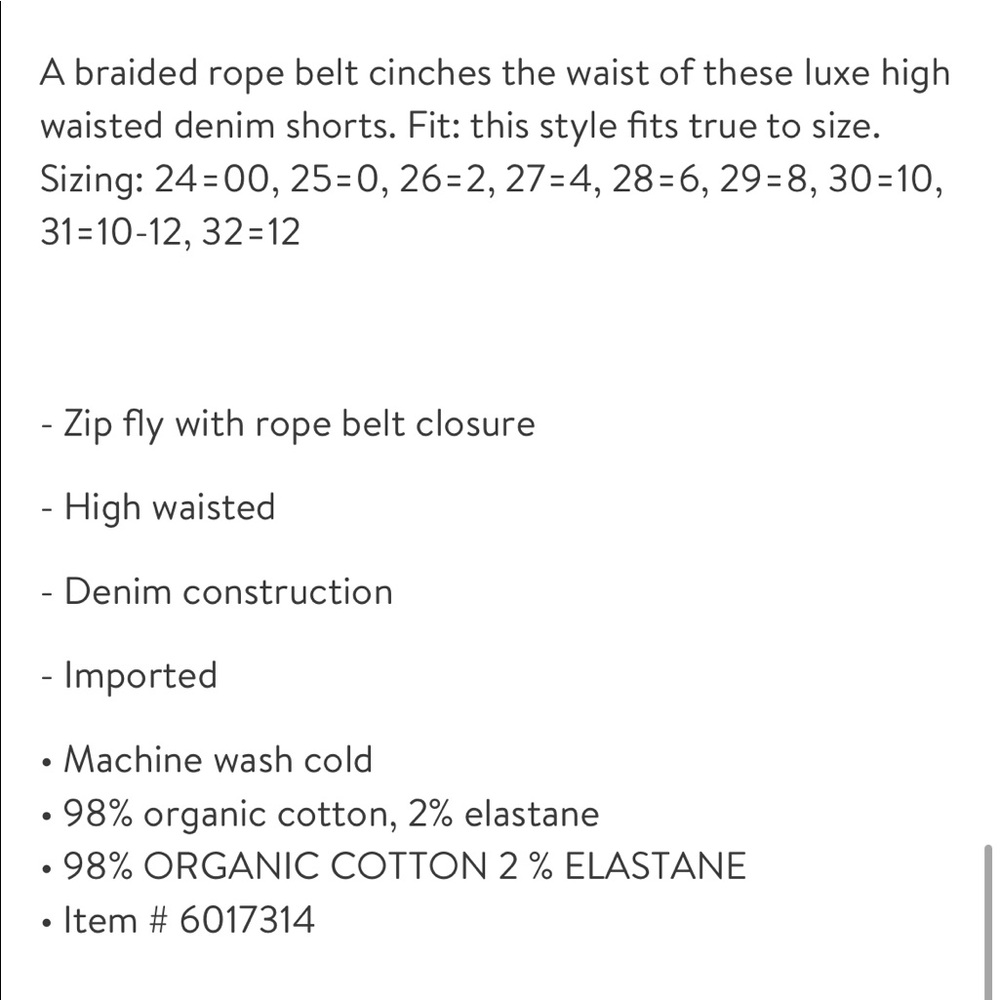 A braided rope belt cinches the waist of these luxe high waisted denim shorts. Fit: this style fits true to size. Sizing: 24=00, 25=0, 26=2, 27=4, 28=6, 29=8, 30=10, 31=10-12, 32=12

- Zip fly with rope belt closure

- High waisted

- Denim construction

- Imported

• Machine wash cold
• 98% organic cotton, 2% elastane
• 98% ORGANIC COTTON 2 % ELASTANE
• Item # 6017314